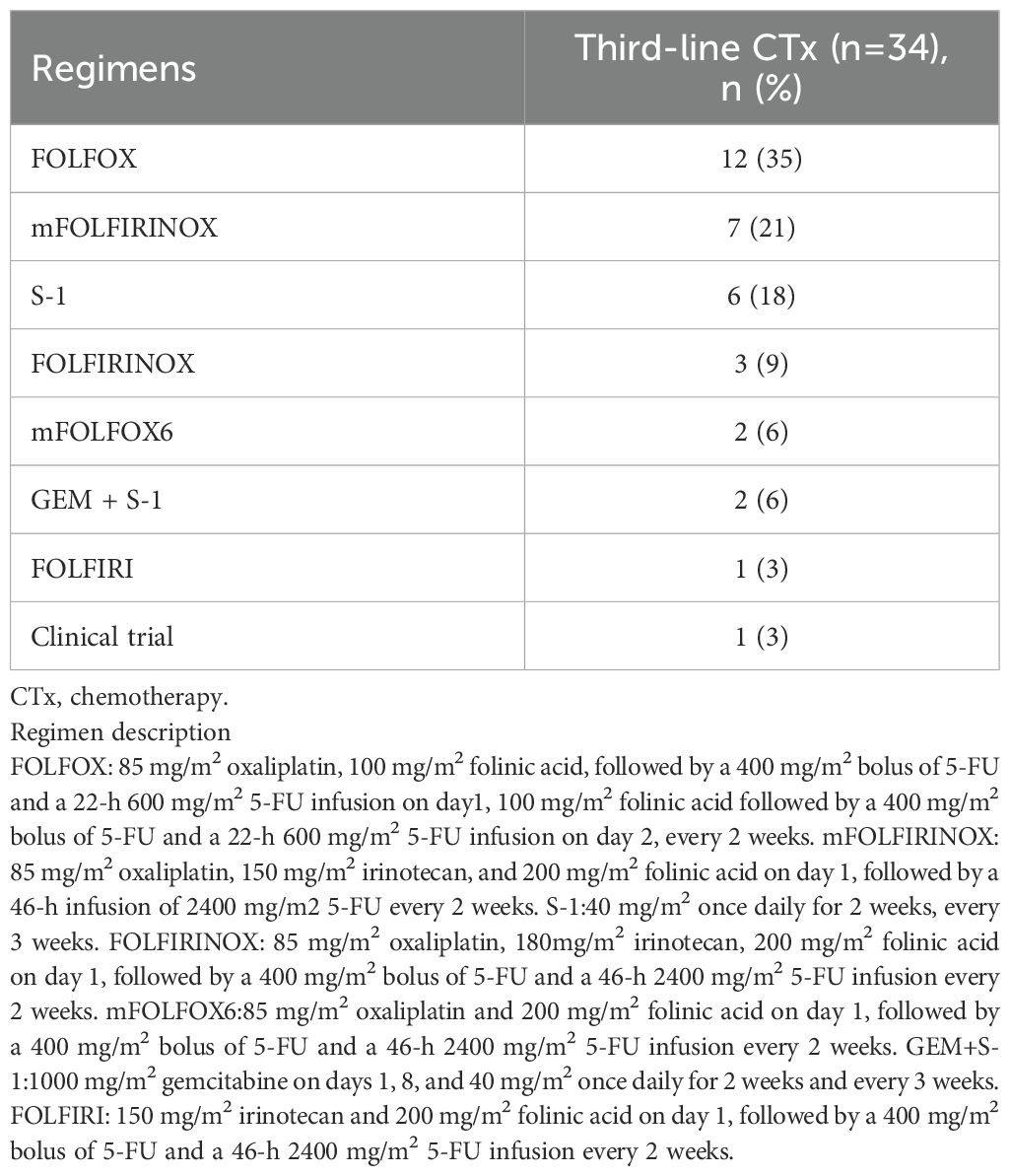 | Regimens | Third-line CTx (n=34), n (%) |
|---|---|
| FOLFOX | 12 (35) |
| mFOLFIRINOX | 7 (21) |
| S-1 | 6 (18) |
| FOLFIRINOX | 3 (9) |
| mFOLFOX6 | 2 (6) |
| GEM + S-1 | 2 (6) |
| FOLFIRI | 1 (3) |
| Clinical trial | 1 (3) |

CTx, chemotherapy.
Regimen description
FOLFOX: 85 mg/m$^2$ oxaliplatin, 100 mg/m$^2$ folinic acid, followed by a 400 mg/m$^2$ bolus of 5-FU and a 22-h 600 mg/m$^2$ 5-FU infusion on day1, 100 mg/m$^2$ folinic acid followed by a 400 mg/m$^2$ bolus of 5-FU and a 22-h 600 mg/m$^2$ 5-FU infusion on day 2, every 2 weeks. mFOLFIRINOX: 85 mg/m$^2$ oxaliplatin, 150 mg/m$^2$ irinotecan, and 200 mg/m$^2$ folinic acid on day 1, followed by a 46-h infusion of 2400 mg/m2 5-FU every 2 weeks. S-1:40 mg/m$^2$ once daily for 2 weeks, every 3 weeks. FOLFIRINOX: 85 mg/m$^2$ oxaliplatin, 180mg/m$^2$ irinotecan, 200 mg/m$^2$ folinic acid on day 1, followed by a 400 mg/m$^2$ bolus of 5-FU and a 46-h 2400 mg/m$^2$ 5-FU infusion every 2 weeks. mFOLFOX6:85 mg/m$^2$ oxaliplatin and 200 mg/m$^2$ folinic acid on day 1, followed by a 400 mg/m$^2$ bolus of 5-FU and a 46-h 2400 mg/m$^2$ 5-FU infusion every 2 weeks. GEM+S-1:1000 mg/m$^2$ gemcitabine on days 1, 8, and 40 mg/m$^2$ once daily for 2 weeks and every 3 weeks. FOLFIRI: 150 mg/m$^2$ irinotecan and 200 mg/m$^2$ folinic acid on day 1, followed by a 400 mg/m$^2$ bolus of 5-FU and a 46-h 2400 mg/m$^2$ 5-FU infusion every 2 weeks.